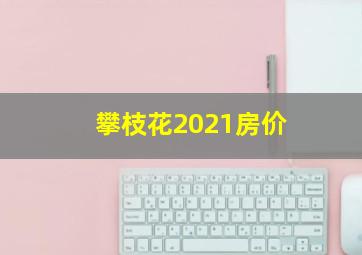 攀枝花2021房价